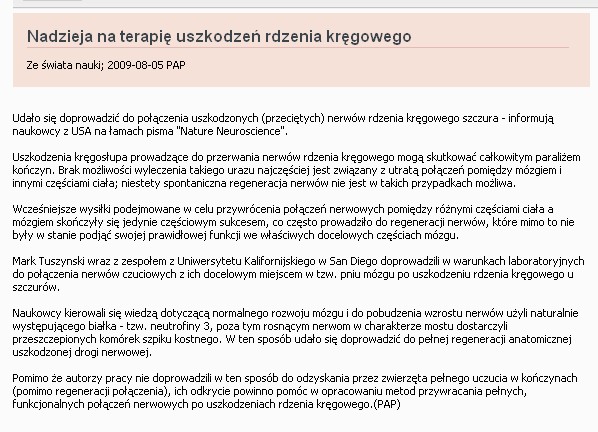 Nadzieja na terapię uszkodzeń rdzenia kręgowego

Ze świata nauki; 2009-08-05 PAP

Udało się doprowadzić do połączenia uszkodzonych (przeciętych) nerwów rdzenia kręgowego szczura - informują naukowcy z USA na łamach pisma "Nature Neuroscience".

Uszkodzenia kręgosłupa prowadzące do przerwania nerwów rdzenia kręgowego mogą skutkować całkowitym paraliżem kończyn. Brak możliwości wyleczenia takiego urazu najczęściej jest związany z utratą połączeń pomiędzy mózgiem i innymi częściami ciała; niestety spontaniczna regeneracja nerwów nie jest w takich przypadkach możliwa.

Wcześniejsze wysiłki podejmowane w celu przywrócenia połączeń nerwowych pomiędzy różnymi częściami ciała a mózgiem skończyły się jedynie częściowym sukcesem, co często prowadziło do regeneracji nerwów, które mimo to nie były w stanie podjąć swojej prawidłowej funkcji we właściwych docelowych częściach mózgu.

Mark Tuszynski wraz z zespołem z Uniwersytetu Kalifornijskiego w San Diego doprowadzili w warunkach laboratoryjnych do połączenia nerwów czuciowych z ich docelowym miejscem w tzw. pniu mózgu po uszkodzeniu rdzenia kręgowego u szczurów.

Naukowcy kierowali się wiedzą dotyczącą normalnego rozwoju mózgu i do pobudzenia wzrostu nerwów użyli naturalnie występującego białka - tzw. neutrofiny 3, poza tym rosnącym nerwom w charakterze mostu dostarczyli przeszczepionych komórek szpiku kostnego. W ten sposób udało się doprowadzić do pełnej regeneracji anatomicznej uszkodzonej drogi nerwowej.

Pomimo że autorzy pracy nie doprowadzili w ten sposób do odzyskania przez zwierzęta pełnego uczucia w kończynach (pomimo regeneracji połączenia), ich odkrycie powinno pomóc w opracowaniu metod przywracania pełnych, funkcjonalnych połączeń nerwowych po uszkodzeniach rdzenia kręgowego.(PAP)